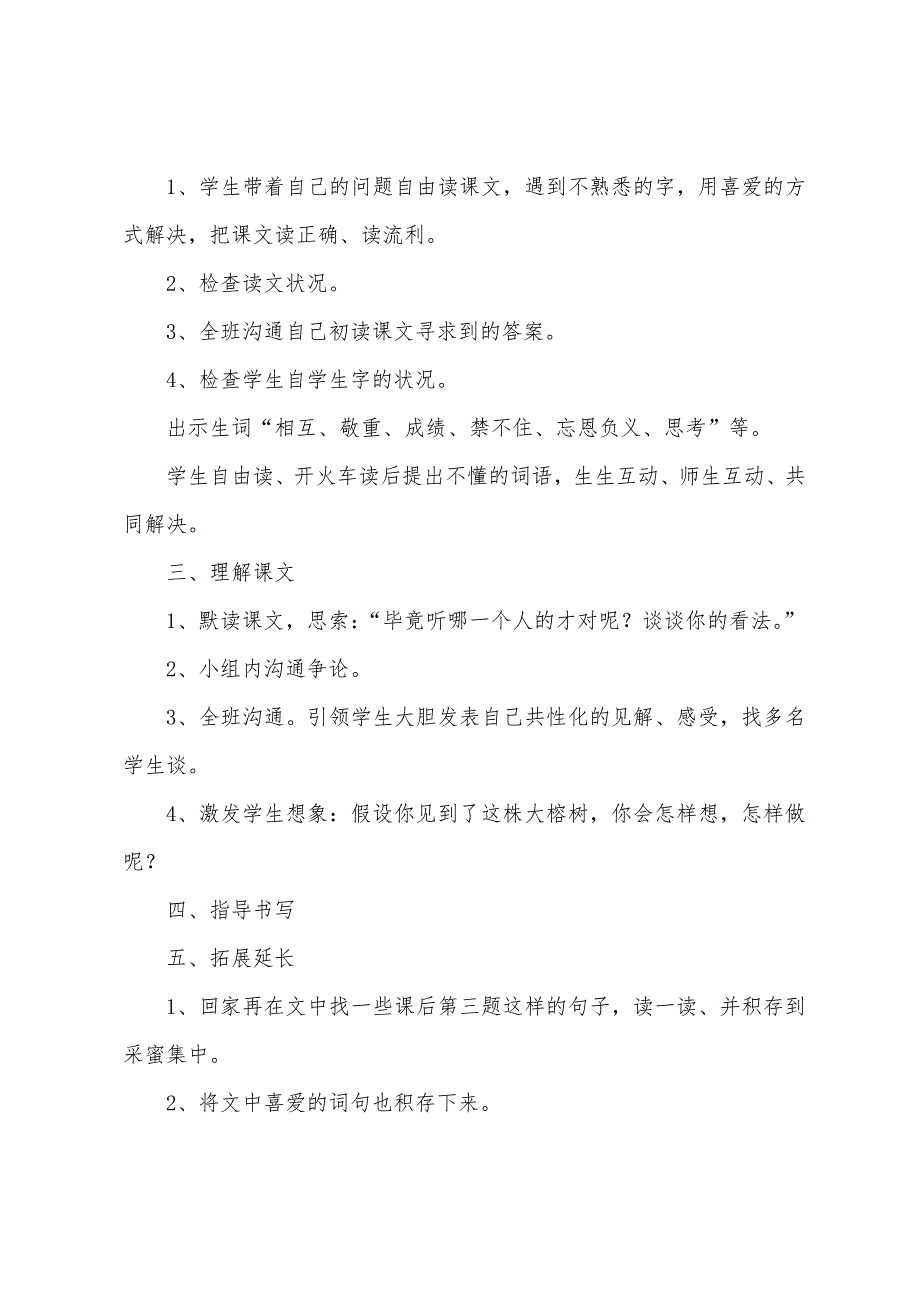 1、学生带着自己的问题自由读课文，遇到不熟悉的字，用喜爱的方式解决，把课文读正确、读流利。

2、检查读文状况。

3、全班沟通自己初读课文寻求到的答案。

4、检查学生自学生字的状况。

出示生词“相互、敬重、成绩、禁不住、忘恩负义、思考”等。

学生自由读、开火车读后提出不懂的词语，生生互动、师生互动、共同解决。

三、理解课文

1、默读课文，思索：“毕竟听哪一个人的才对呢？谈谈你的看法。”

2、小组内沟通争论。

3、全班沟通。引领学生大胆发表自己共性化的见解、感受，找多名学生谈。

4、激发学生想象：假设你见到了这株大榕树，你会怎样想，怎样做呢？

四、指导书写

五、拓展延长

1、回家再在文中找一些课后第三题这样的句子，读一读、并积存到采蜜集中。

2、将文中喜爱的词句也积存下来。